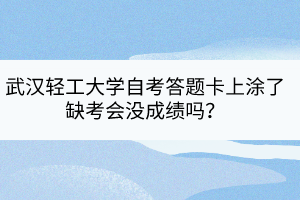 武汉轻工大学自考答题卡上涂了缺考会没成绩吗？